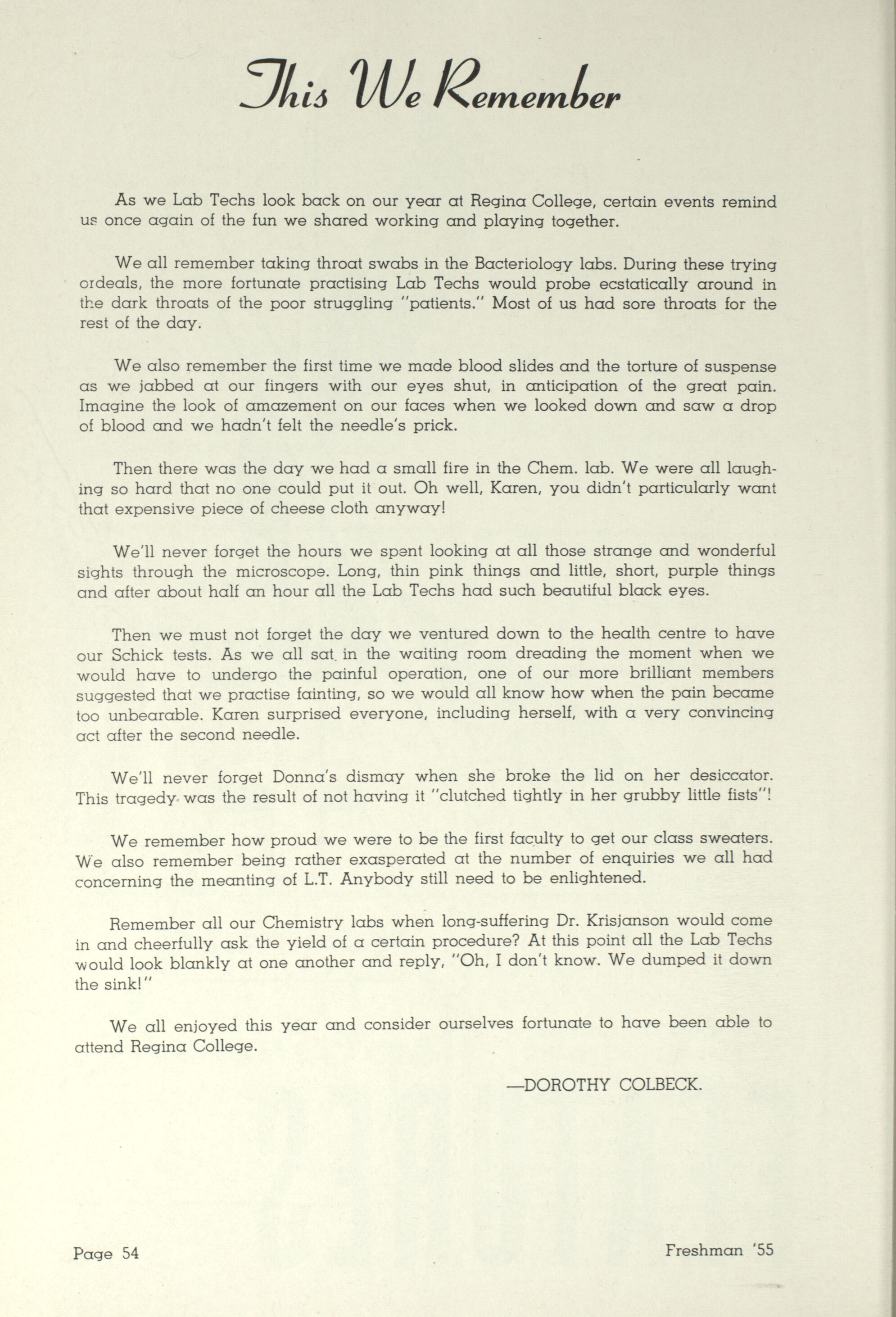 This We Remember

As we Lab Techs look back on our year at Regina College, certain events remind us once again of the fun we shared working and playing together.

We all remember taking throat swabs in the Bacteriology labs. During these trying ordeals, the more fortunate practising Lab Techs would probe ecstatically around in the dark throats of the poor struggling "patients." Most of us had sore throats for the rest of the day.

We also remember the first time we made blood slides and the torture of suspense as we jabbed at our fingers with our eyes shut, in anticipation of the great pain. Imagine the look of amazement on our faces when we looked down and saw a drop of blood and we hadn't felt the needle's prick.

Then there was the day we had a small fire in the Chem. lab. We were all laughing so hard that no one could put it out. Oh well, Karen, you didn't particularly want that expensive piece of cheese cloth anyway!

We'll never forget the hours we spent looking at all those strange and wonderful sights through the microscope. Long, thin pink things and little, short, purple things and after about half an hour all the Lab Techs had such beautiful black eyes.

Then we must not forget the day we ventured down to the health centre to have our Schick tests. As we all sat in the waiting room dreading the moment when we would have to undergo the painful operation, one of our more brilliant members suggested that we practise fainting, so we would all know how when the pain became too unbearable. Karen surprised everyone, including herself, with a very convincing act after the second needle.

We'll never forget Donna's dismay when she broke the lid on her desiccator. This tragedy was the result of not having it "clutched tightly in her grubby little fists"!

We remember how proud we were to be the first faculty to get our class sweaters. We also remember being rather exasperated at the number of enquiries we all had concerning the meanting of L.T. Anybody still need to be enlightened.

Remember all our Chemistry labs when long-suffering Dr. Krisjanson would come in and cheerfully ask the yield of a certain procedure? At this point all the Lab Techs would look blankly at one another and reply, "Oh, I don't know. We dumped it down the sink!"

We all enjoyed this year and consider ourselves fortunate to have been able to attend Regina College.

—DOROTHY COLBECK.

Page 54

Freshman '55